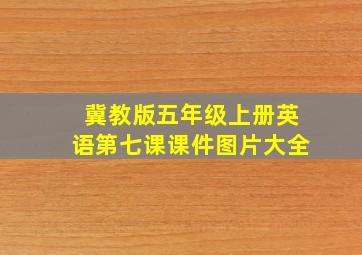 冀教版五年级上册英语第七课课件图片大全